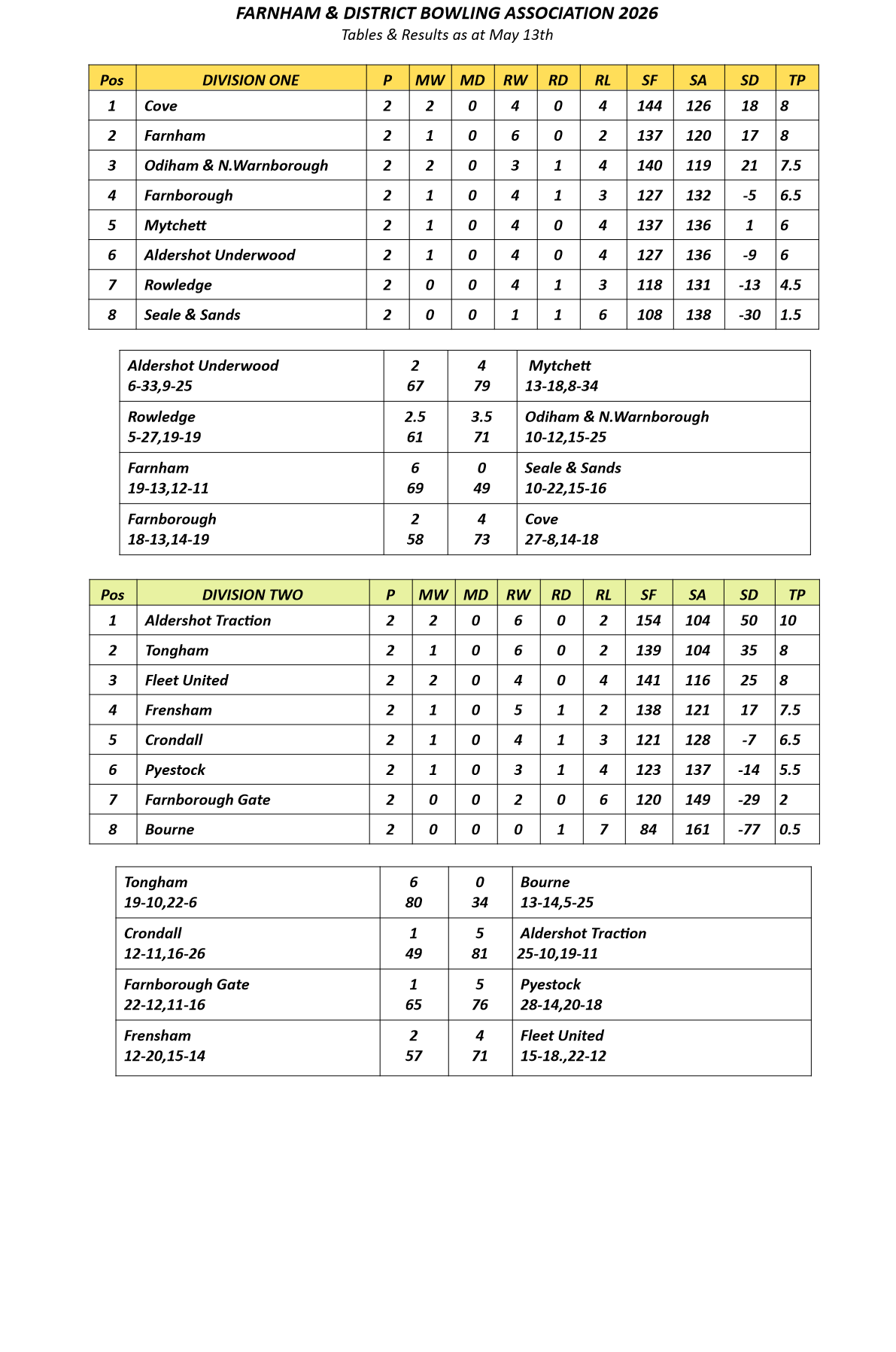 FARNHAM & DISTRICT BOWLING ASSOCIATION 2026
Tables & Results as at May 13th

| Pos | DIVISION ONE | P | MW | MD | RW | RD | RL | SF | SA | SD | TP |
|---|---|---|---|---|---|---|---|---|---|---|---|
| 1 | Cove | 2 | 2 | 0 | 4 | 0 | 4 | 144 | 126 | 18 | 8 |
| 2 | Farnham | 2 | 1 | 0 | 6 | 0 | 2 | 137 | 120 | 17 | 8 |
| 3 | Odiham & N.Warnborough | 2 | 2 | 0 | 3 | 1 | 4 | 140 | 119 | 21 | 7.5 |
| 4 | Farnborough | 2 | 1 | 0 | 4 | 1 | 3 | 127 | 132 | -5 | 6.5 |
| 5 | Mytchett | 2 | 1 | 0 | 4 | 0 | 4 | 137 | 136 | 1 | 6 |
| 6 | Aldershot Underwood | 2 | 1 | 0 | 4 | 0 | 4 | 127 | 136 | -9 | 6 |
| 7 | Rowledge | 2 | 0 | 0 | 4 | 1 | 3 | 118 | 131 | -13 | 4.5 |
| 8 | Seale & Sands | 2 | 0 | 0 | 1 | 1 | 6 | 108 | 138 | -30 | 1.5 |

| | | | |
|---|---|---|---|
| Aldershot Underwood 6-33,9-25 | 2 67 | 4 79 | Mytchett 13-18,8-34 |
| Rowledge 5-27,19-19 | 2.5 61 | 3.5 71 | Odiham & N.Warnborough 10-12,15-25 |
| Farnham 19-13,12-11 | 6 69 | 0 49 | Seale & Sands 10-22,15-16 |
| Farnborough 18-13,14-19 | 2 58 | 4 73 | Cove 27-8,14-18 |

| Pos | DIVISION TWO | P | MW | MD | RW | RD | RL | SF | SA | SD | TP |
|---|---|---|---|---|---|---|---|---|---|---|---|
| 1 | Aldershot Traction | 2 | 2 | 0 | 6 | 0 | 2 | 154 | 104 | 50 | 10 |
| 2 | Tongham | 2 | 1 | 0 | 6 | 0 | 2 | 139 | 104 | 35 | 8 |
| 3 | Fleet United | 2 | 2 | 0 | 4 | 0 | 4 | 141 | 116 | 25 | 8 |
| 4 | Frensham | 2 | 1 | 0 | 5 | 1 | 2 | 138 | 121 | 17 | 7.5 |
| 5 | Crondall | 2 | 1 | 0 | 4 | 1 | 3 | 121 | 128 | -7 | 6.5 |
| 6 | Pyestock | 2 | 1 | 0 | 3 | 1 | 4 | 123 | 137 | -14 | 5.5 |
| 7 | Farnborough Gate | 2 | 0 | 0 | 2 | 0 | 6 | 120 | 149 | -29 | 2 |
| 8 | Bourne | 2 | 0 | 0 | 0 | 1 | 7 | 84 | 161 | -77 | 0.5 |

| | | | |
|---|---|---|---|
| Tongham 19-10,22-6 | 6 80 | 0 34 | Bourne 13-14,5-25 |
| Crondall 12-11,16-26 | 1 49 | 5 81 | Aldershot Traction 25-10,19-11 |
| Farnborough Gate 22-12,11-16 | 1 65 | 5 76 | Pyestock 28-14,20-18 |
| Frensham 12-20,15-14 | 2 57 | 4 71 | Fleet United 15-18.,22-12 |